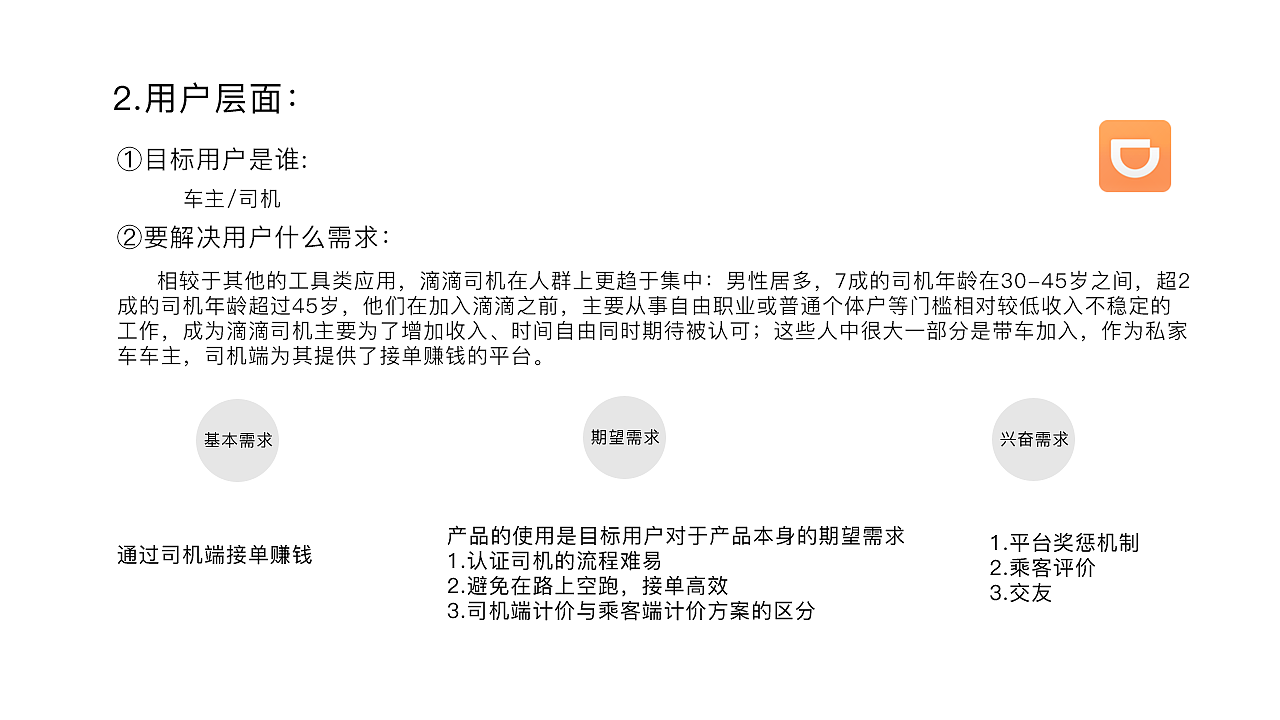 2.用户层面：

①目标用户是谁:

车主/司机

②要解决用户什么需求：

相较于其他的工具类应用，滴滴司机在人群上更趋于集中：男性居多，7成的司机年龄在30-45岁之间，超2成的司机年龄超过45岁，他们在加入滴滴之前，主要从事自由职业或普通个体户等门槛相对较低收入不稳定的工作，成为滴滴司机主要为了增加收入、时间自由同时期待被认可；这些人中很大一部分是带车加入，作为私家车车主，司机端为其提供了接单赚钱的平台。

基本需求

通过司机端接单赚钱

期望需求

产品的使用是目标用户对于产品本身的期望需求
1.认证司机的流程难易
2.避免在路上空跑，接单高效
3.司机端计价与乘客端计价方案的区分

兴奋需求

1.平台奖惩机制
2.乘客评价
3.交友